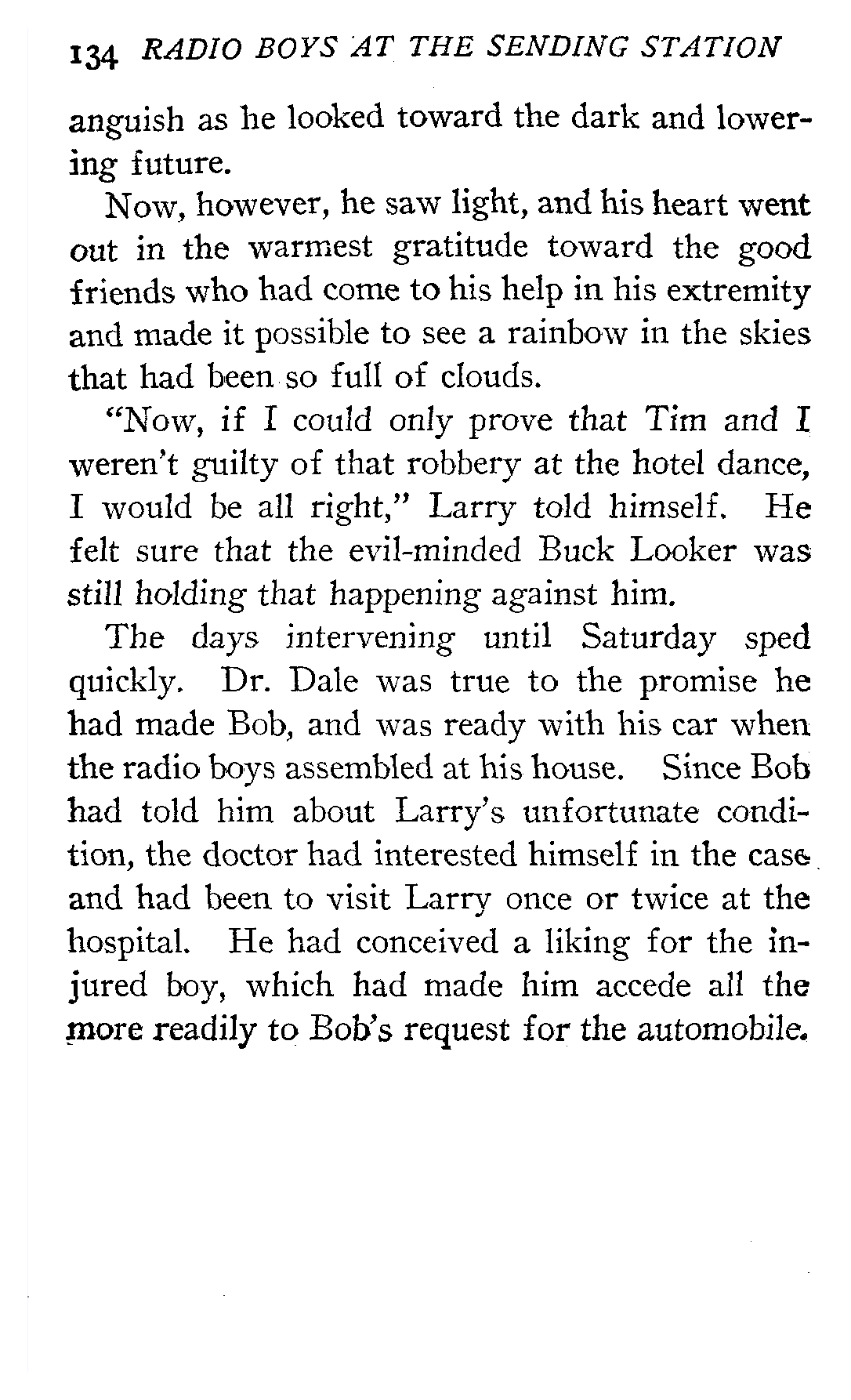 134 RADIO BOYS AT THE SENDING STATION

anguish as he looked toward the dark and lowering future.

Now, however, he saw light, and his heart went out in the warmest gratitude toward the good friends who had come to his help in his extremity and made it possible to see a rainbow in the skies that had been so full of clouds.

"Now, if I could only prove that Tim and I weren't guilty of that robbery at the hotel dance, I would be all right," Larry told himself. He felt sure that the evil-minded Buck Looker was still holding that happening against him.

The days intervening until Saturday sped quickly. Dr. Dale was true to the promise he had made Bob, and was ready with his car when the radio boys assembled at his house. Since Bob had told him about Larry's unfortunate condition, the doctor had interested himself in the case and had been to visit Larry once or twice at the hospital. He had conceived a liking for the injured boy, which had made him accede all the more readily to Bob's request for the automobile.